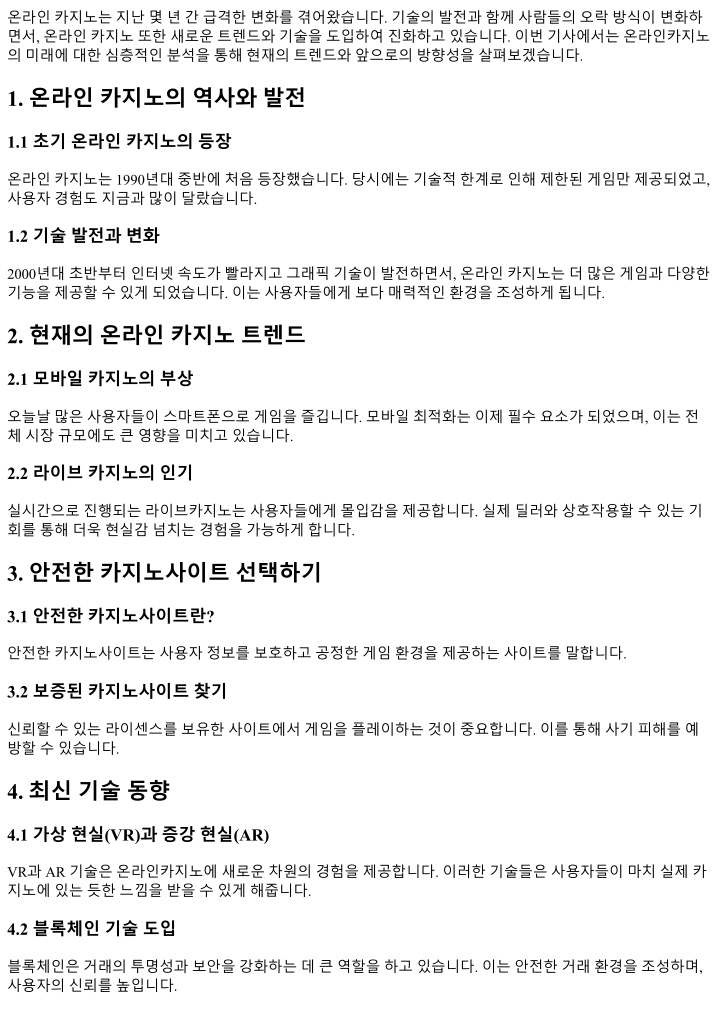 온라인 카지노는 지난 몇 년 간 급격한 변화를 겪어왔습니다. 기술의 발전과 함께 사람들의 오락 방식이 변화하면서, 온라인 카지노 또한 새로운 트렌드와 기술을 도입하여 진화하고 있습니다. 이번 기사에서는 온라인카지노의 미래에 대한 심층적인 분석을 통해 현재의 트렌드와 앞으로의 방향성을 살펴보겠습니다.

1. 온라인 카지노의 역사와 발전

1.1 초기 온라인 카지노의 등장

온라인 카지노는 1990년대 중반에 처음 등장했습니다. 당시에는 기술적 한계로 인해 제한된 게임만 제공되었고, 사용자 경험도 지금과 많이 달랐습니다.

1.2 기술 발전과 변화

2000년대 초반부터 인터넷 속도가 빨라지고 그래픽 기술이 발전하면서, 온라인 카지노는 더 많은 게임과 다양한 기능을 제공할 수 있게 되었습니다. 이는 사용자들에게 보다 매력적인 환경을 조성하게 됩니다.

2. 현재의 온라인 카지노 트렌드

2.1 모바일 카지노의 부상

오늘날 많은 사용자들이 스마트폰으로 게임을 즐깁니다. 모바일 최적화는 이제 필수 요소가 되었으며, 이는 전체 시장 규모에도 큰 영향을 미치고 있습니다.

2.2 라이브 카지노의 인기

실시간으로 진행되는 라이브카지노는 사용자들에게 몰입감을 제공합니다. 실제 딜러와 상호작용할 수 있는 기회를 통해 더욱 현실감 넘치는 경험을 가능하게 합니다.

3. 안전한 카지노사이트 선택하기

3.1 안전한 카지노사이트란?

안전한 카지노사이트는 사용자 정보를 보호하고 공정한 게임 환경을 제공하는 사이트를 말합니다.

3.2 보증된 카지노사이트 찾기

신뢰할 수 있는 라이센스를 보유한 사이트에서 게임을 플레이하는 것이 중요합니다. 이를 통해 사기 피해를 예방할 수 있습니다.

4. 최신 기술 동향

4.1 가상 현실(VR)과 증강 현실(AR)

VR과 AR 기술은 온라인카지노에 새로운 차원의 경험을 제공합니다. 이러한 기술들은 사용자들이 마치 실제 카지노에 있는 듯한 느낌을 받을 수 있게 해줍니다.

4.2 블록체인 기술 도입

블록체인은 거래의 투명성과 보안을 강화하는 데 큰 역할을 하고 있습니다. 이는 안전한 거래 환경을 조성하며, 사용자의 신뢰를 높입니다.